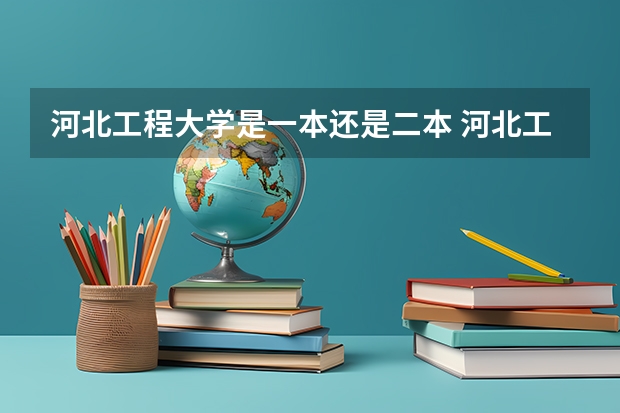 河北工程大学是一本还是二本 河北工